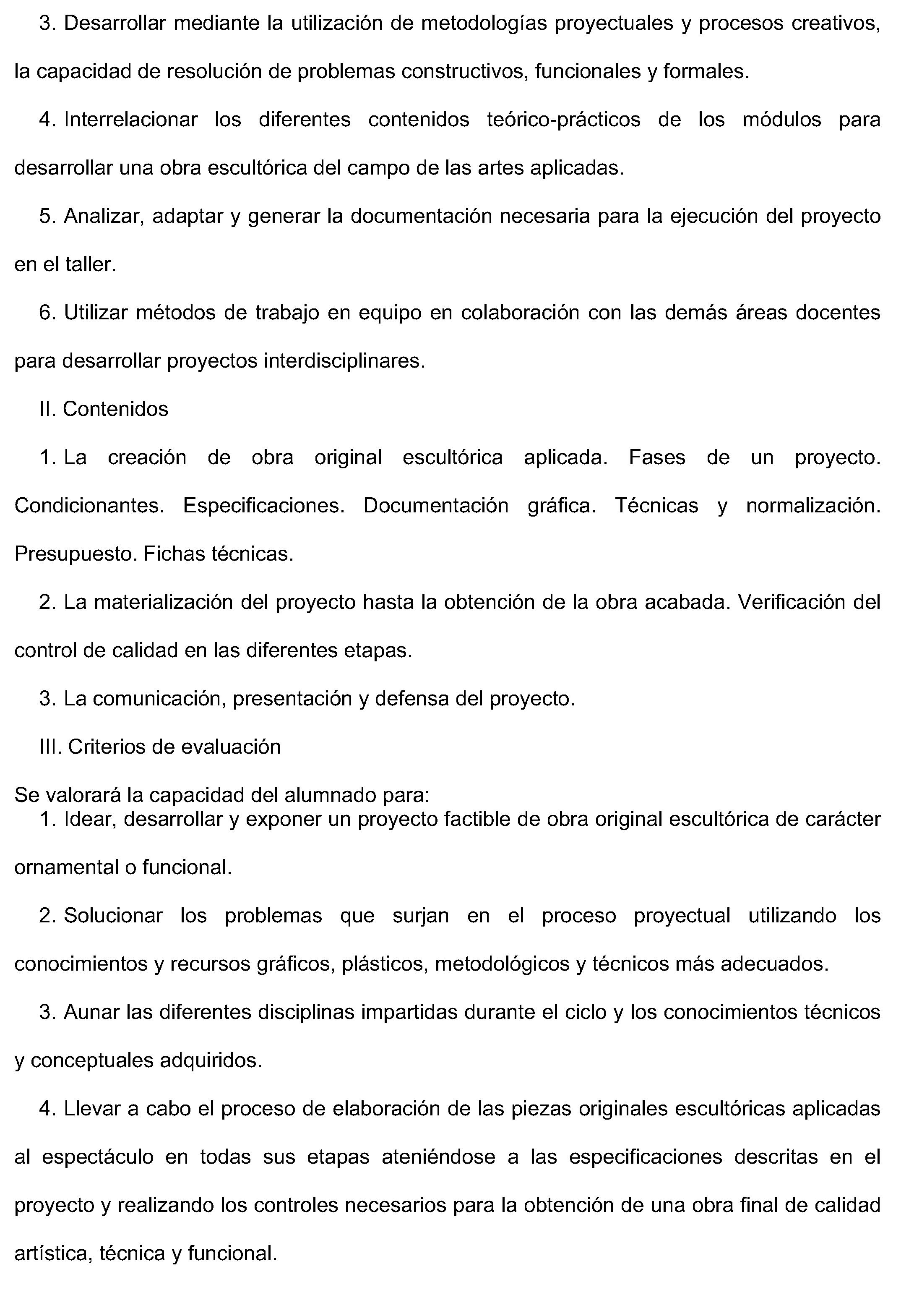 3. Desarrollar mediante la utilización de metodologías proyectuales y procesos creativos, la capacidad de resolución de problemas constructivos, funcionales y formales.

4. Interrelacionar los diferentes contenidos teórico-prácticos de los módulos para desarrollar una obra escultórica del campo de las artes aplicadas.

5. Analizar, adaptar y generar la documentación necesaria para la ejecución del proyecto en el taller.

6. Utilizar métodos de trabajo en equipo en colaboración con las demás áreas docentes para desarrollar proyectos interdisciplinares.

II. Contenidos

1. La creación de obra original escultórica aplicada. Fases de un proyecto. Condicionantes. Especificaciones. Documentación gráfica. Técnicas y normalización. Presupuesto. Fichas técnicas.

2. La materialización del proyecto hasta la obtención de la obra acabada. Verificación del control de calidad en las diferentes etapas.

3. La comunicación, presentación y defensa del proyecto.

III. Criterios de evaluación

Se valorará la capacidad del alumnado para:
1. Idear, desarrollar y exponer un proyecto factible de obra original escultórica de carácter ornamental o funcional.

2. Solucionar los problemas que surjan en el proceso proyectual utilizando los conocimientos y recursos gráficos, plásticos, metodológicos y técnicos más adecuados.

3. Aunar las diferentes disciplinas impartidas durante el ciclo y los conocimientos técnicos y conceptuales adquiridos.

4. Llevar a cabo el proceso de elaboración de las piezas originales escultóricas aplicadas al espectáculo en todas sus etapas ateniéndose a las especificaciones descritas en el proyecto y realizando los controles necesarios para la obtención de una obra final de calidad artística, técnica y funcional.